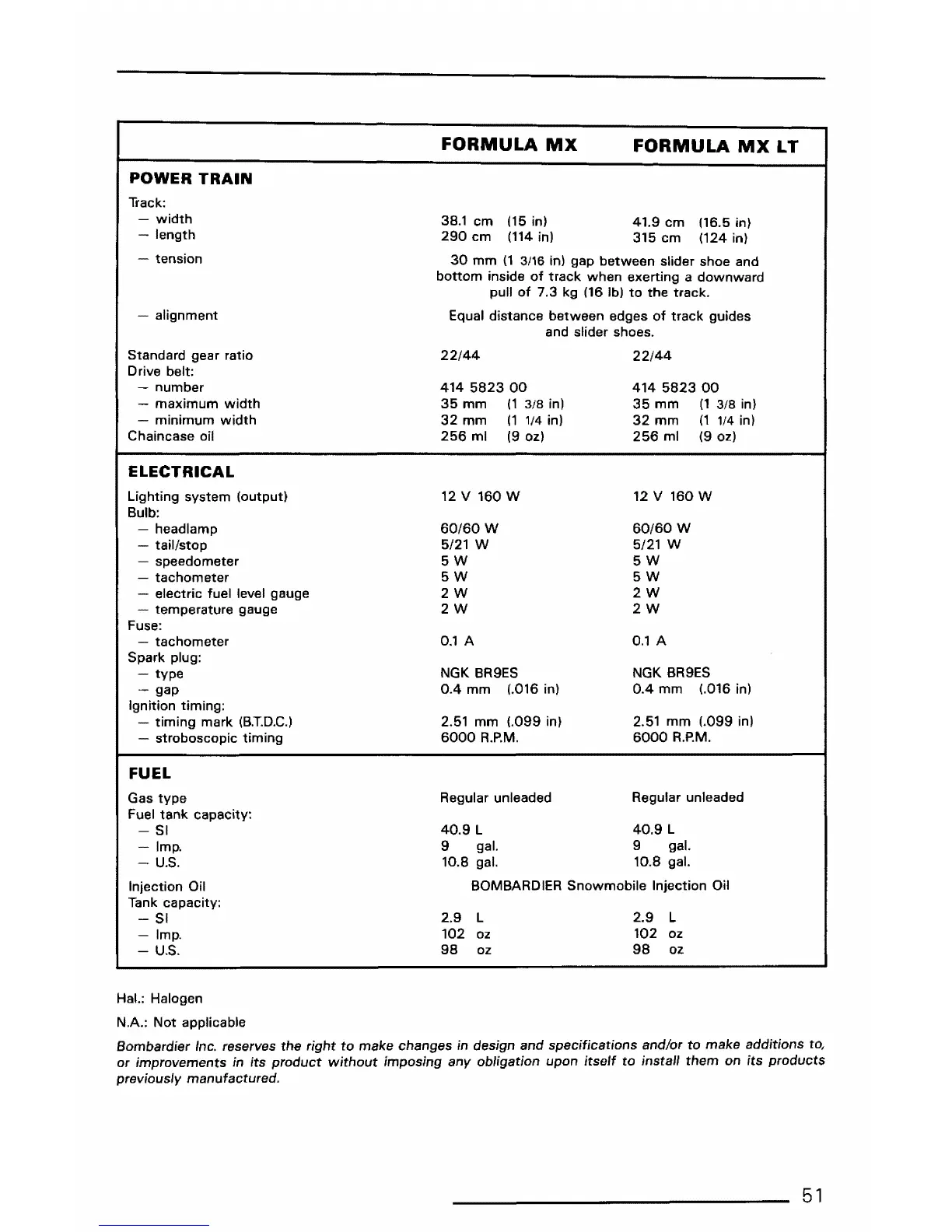 | | FORMULA MX | FORMULA MX LT |
|---|---|---|
| **POWER TRAIN** | | |
| Track: | | |
| — width | 38.1 cm (15 in) | 41.9 cm (16.5 in) |
| — length | 290 cm (114 in) | 315 cm (124 in) |
| — tension | 30 mm (1 3/16 in) gap between slider shoe and bottom inside of track when exerting a downward pull of 7.3 kg (16 lb) to the track. | |
| — alignment | Equal distance between edges of track guides and slider shoes. | |
| Standard gear ratio | 22/44 | 22/44 |
| Drive belt: | | |
| — number | 414 5823 00 | 414 5823 00 |
| — maximum width | 35 mm (1 3/8 in) | 35 mm (1 3/8 in) |
| — minimum width | 32 mm (1 1/4 in) | 32 mm (1 1/4 in) |
| Chaincase oil | 256 ml (9 oz) | 256 ml (9 oz) |
| **ELECTRICAL** | | |
| Lighting system (output) | 12 V 160 W | 12 V 160 W |
| Bulb: | | |
| — headlamp | 60/60 W | 60/60 W |
| — tail/stop | 5/21 W | 5/21 W |
| — speedometer | 5 W | 5 W |
| — tachometer | 5 W | 5 W |
| — electric fuel level gauge | 2 W | 2 W |
| — temperature gauge | 2 W | 2 W |
| Fuse: | | |
| — tachometer | 0.1 A | 0.1 A |
| Spark plug: | | |
| — type | NGK BR9ES | NGK BR9ES |
| — gap | 0.4 mm (.016 in) | 0.4 mm (.016 in) |
| Ignition timing: | | |
| — timing mark (B.T.D.C.) | 2.51 mm (.099 in) | 2.51 mm (.099 in) |
| — stroboscopic timing | 6000 R.P.M. | 6000 R.P.M. |
| **FUEL** | | |
| Gas type | Regular unleaded | Regular unleaded |
| Fuel tank capacity: | | |
| — SI | 40.9 L | 40.9 L |
| — Imp. | 9 gal. | 9 gal. |
| — U.S. | 10.8 gal. | 10.8 gal. |
| Injection Oil | BOMBARDIER Snowmobile Injection Oil | |
| Tank capacity: | | |
| — SI | 2.9 L | 2.9 L |
| — Imp. | 102 oz | 102 oz |
| — U.S. | 98 oz | 98 oz |

Hal.: Halogen

N.A.: Not applicable

Bombardier Inc. reserves the right to make changes in design and specifications and/or to make additions to, or improvements in its product without imposing any obligation upon itself to install them on its products previously manufactured.

51